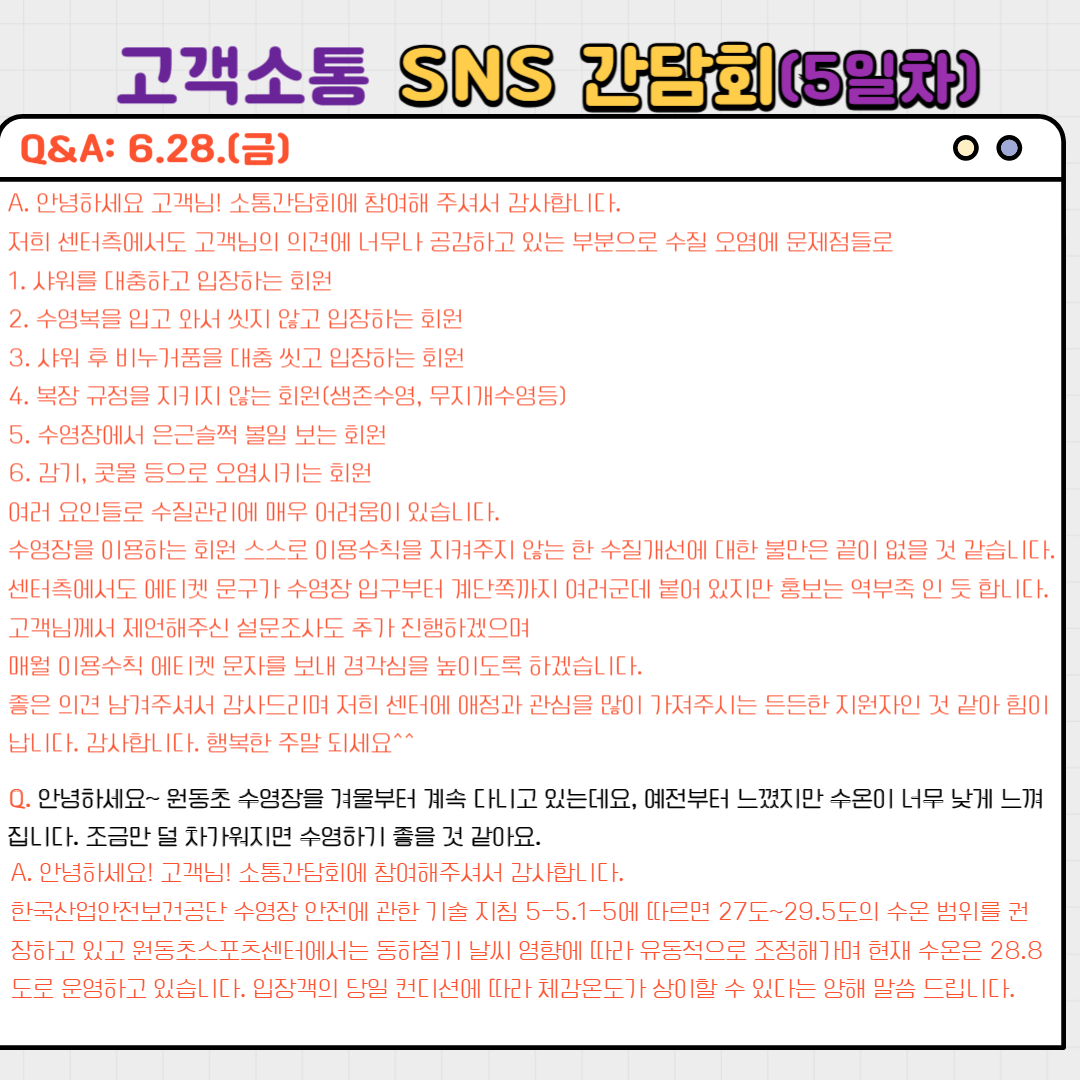 고객소통 SNS 간담회(5일차)

Q&A: 6.28.(금)

A. 안녕하세요 고객님! 소통간담회에 참여해 주셔서 감사합니다.

저희 센터측에서도 고객님의 의견에 너무나 공감하고 있는 부분으로 수질 오염에 문제점들로

1. 샤워를 대충하고 입장하는 회원
2. 수영복을 입고 와서 씻지 않고 입장하는 회원
3. 샤워 후 비누거품을 대충 씻고 입장하는 회원
4. 복장 규정을 지키지 않는 회원(생존수영, 무지개수영등)
5. 수영장에서 은근슬쩍 볼일 보는 회원
6. 감기, 콧물 등으로 오염시키는 회원

여러 요인들로 수질관리에 매우 어려움이 있습니다.

수영장을 이용하는 회원 스스로 이용수칙을 지켜주지 않는 한 수질개선에 대한 불만은 끝이 없을 것 같습니다.

센터측에서도 에티켓 문구가 수영장 입구부터 계단쪽까지 여러군데 붙어 있지만 홍보는 역부족 인 듯 합니다.

고객님께서 제언해주신 설문조사도 추가 진행하겠으며

매월 이용수칙 에티켓 문자를 보내 경각심을 높이도록 하겠습니다.

좋은 의견 남겨주셔서 감사드리며 저희 센터에 애정과 관심을 많이 가져주시는 든든한 지원자인 것 같아 힘이 납니다. 감사합니다. 행복한 주말 되세요^^

Q. 안녕하세요~ 원동초 수영장을 겨울부터 계속 다니고 있는데요, 예전부터 느꼈지만 수온이 너무 낮게 느껴집니다. 조금만 덜 차가워지면 수영하기 좋을 것 같아요.

A. 안녕하세요! 고객님! 소통간담회에 참여해주셔서 감사합니다.

한국산업안전보건공단 수영장 안전에 관한 기술 지침 5-5.1-5에 따르면 27도~29.5도의 수온 범위를 권장하고 있고 원동초스포츠센터에서는 동하절기 날씨 영향에 따라 유동적으로 조정해가며 현재 수온은 28.8도로 운영하고 있습니다. 입장객의 당일 컨디션에 따라 체감온도가 상이할 수 있다는 양해 말씀 드립니다.